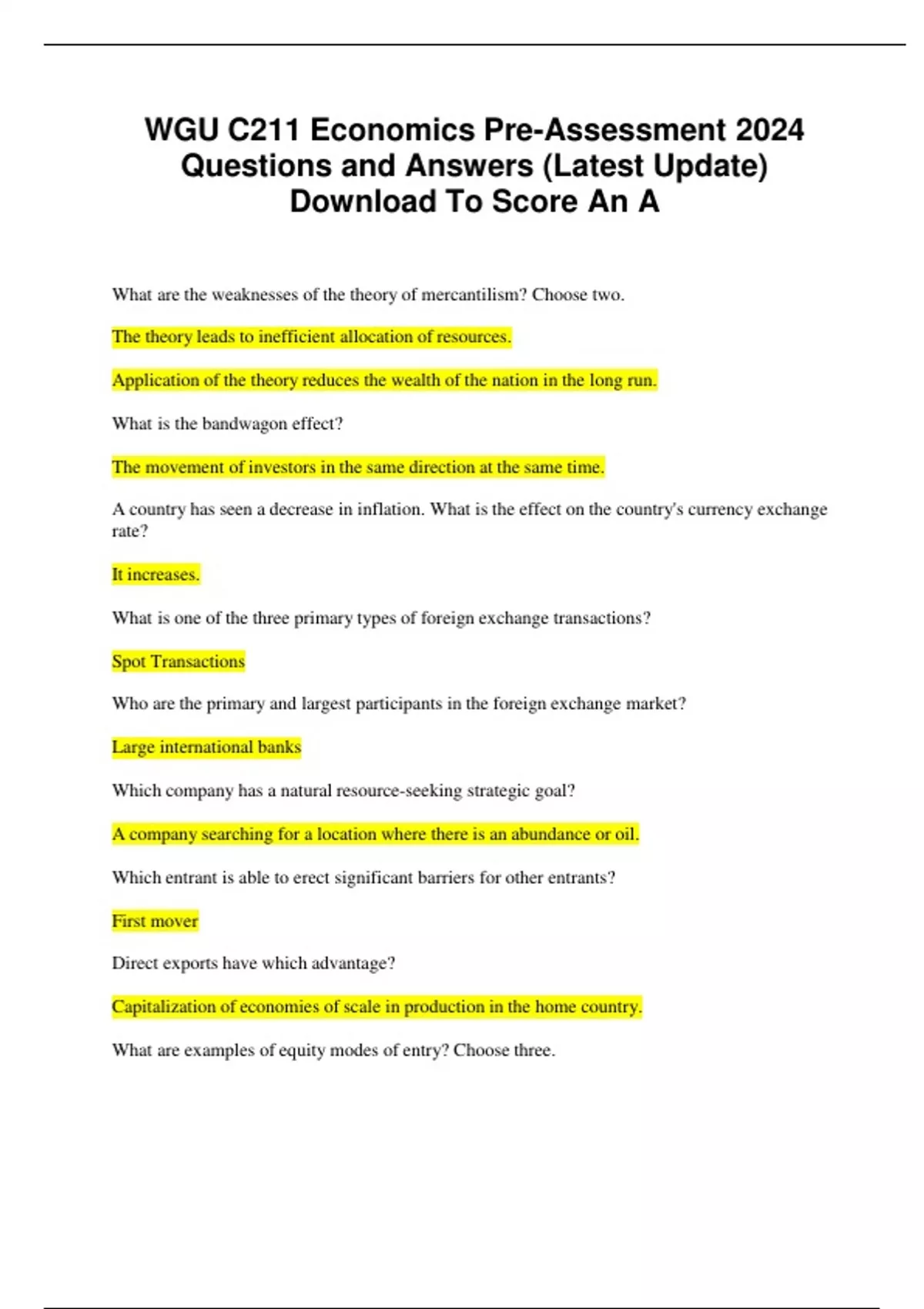 WGU C211 Economics Pre-Assessment 2024 Questions and Answers (Latest Update) Download To Score An A

What are the weaknesses of the theory of mercantilism? Choose two.

The theory leads to inefficient allocation of resources.

Application of the theory reduces the wealth of the nation in the long run.

What is the bandwagon effect?

The movement of investors in the same direction at the same time.

A country has seen a decrease in inflation. What is the effect on the country's currency exchange rate?

It increases.

What is one of the three primary types of foreign exchange transactions?

Spot Transactions

Who are the primary and largest participants in the foreign exchange market?

Large international banks

Which company has a natural resource-seeking strategic goal?

A company searching for a location where there is an abundance or oil.

Which entrant is able to erect significant barriers for other entrants?

First mover

Direct exports have which advantage?

Capitalization of economies of scale in production in the home country.

What are examples of equity modes of entry? Choose three.